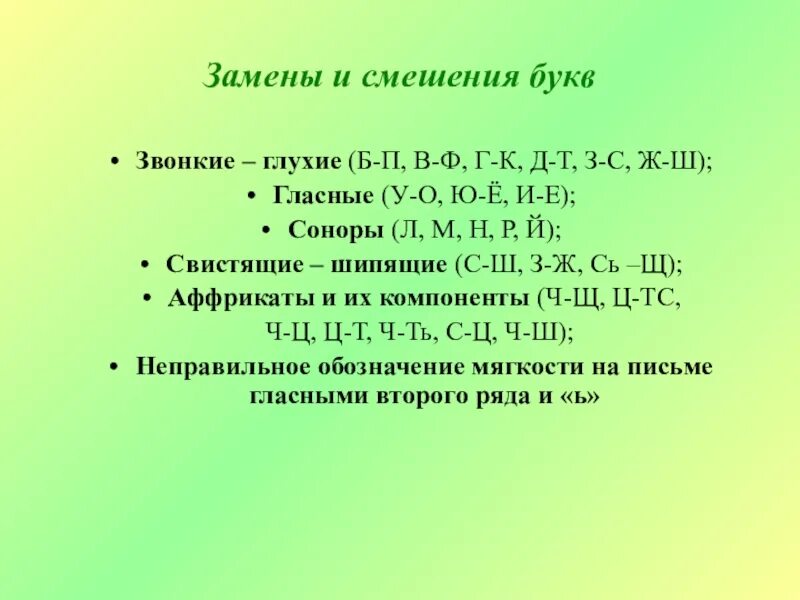 Замены и смешения букв

• Звонкие – глухие (Б-П, В-Ф, Г-К, Д-Т, З-С, Ж-Ш);
• Гласные (У-О, Ю-Ё, И-Е);
• Соноры (Л, М, Н, Р, Й);
• Свистящие – шипящие (С-Ш, З-Ж, Сь –Щ);
• Аффрикаты и их компоненты (Ч-Щ, Ц-ТС, Ч-Ц, Ц-Т, Ч-Ть, С-Ц, Ч-Ш);
• Неправильное обозначение мягкости на письме гласными второго ряда и «ь»